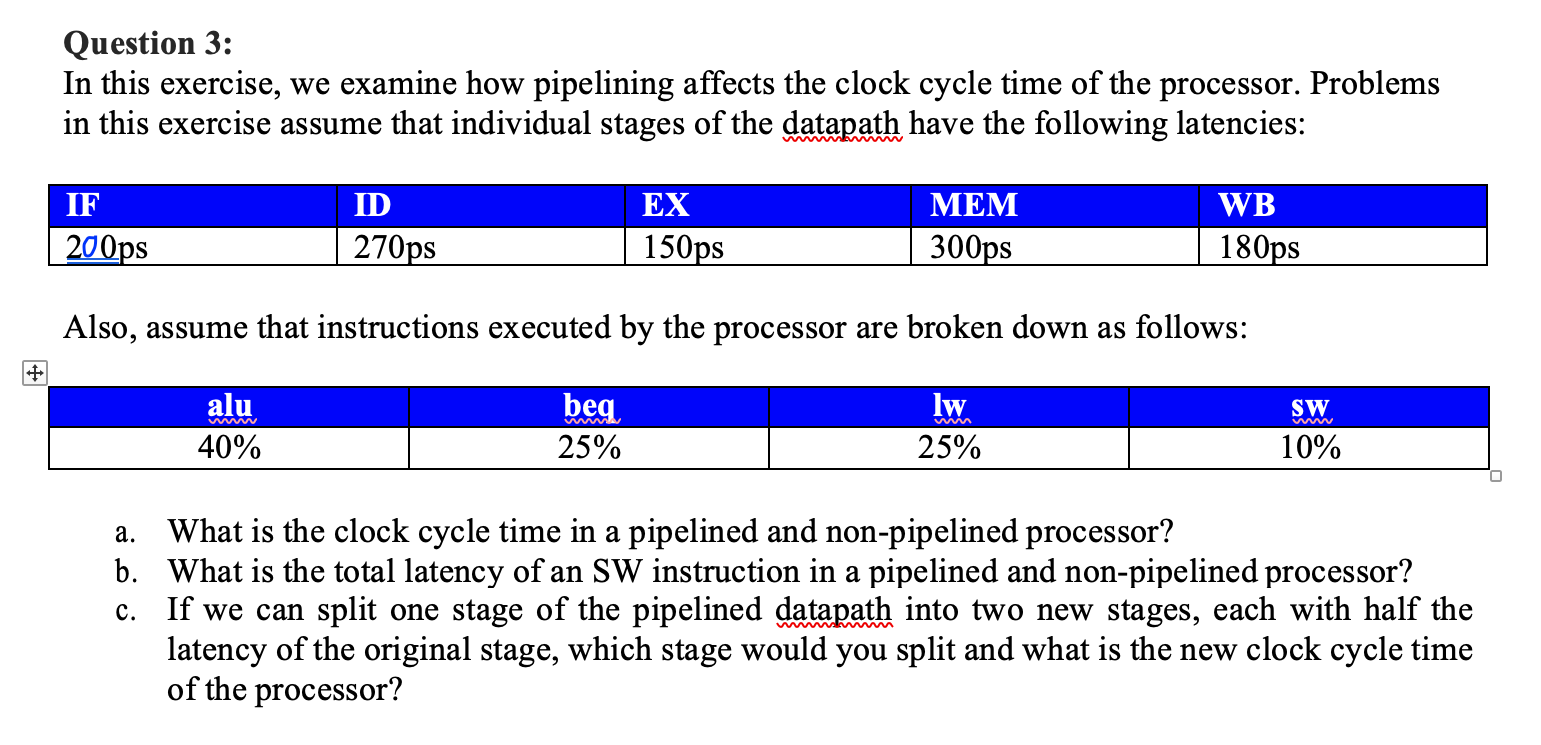 Question 3:
In this exercise, we examine how pipelining affects the clock cycle time of the processor. Problems in this exercise assume that individual stages of the datapath have the following latencies:

| IF | ID | EX | MEM | WB |
|---|---|---|---|---|
| 200ps | 270ps | 150ps | 300ps | 180ps |

Also, assume that instructions executed by the processor are broken down as follows:

| alu | beq | lw | sw |
|---|---|---|---|
| 40% | 25% | 25% | 10% |

a. What is the clock cycle time in a pipelined and non-pipelined processor?
b. What is the total latency of an SW instruction in a pipelined and non-pipelined processor?
c. If we can split one stage of the pipelined datapath into two new stages, each with half the latency of the original stage, which stage would you split and what is the new clock cycle time of the processor?